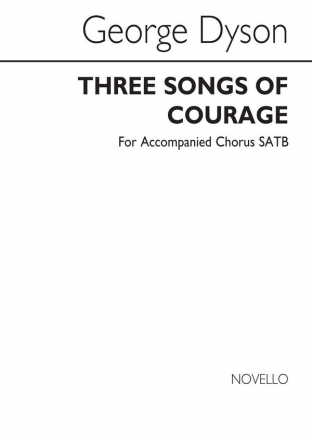 George Dyson

THREE SONGS OF COURAGE

For Accompanied Chorus SATB

NOVELLO